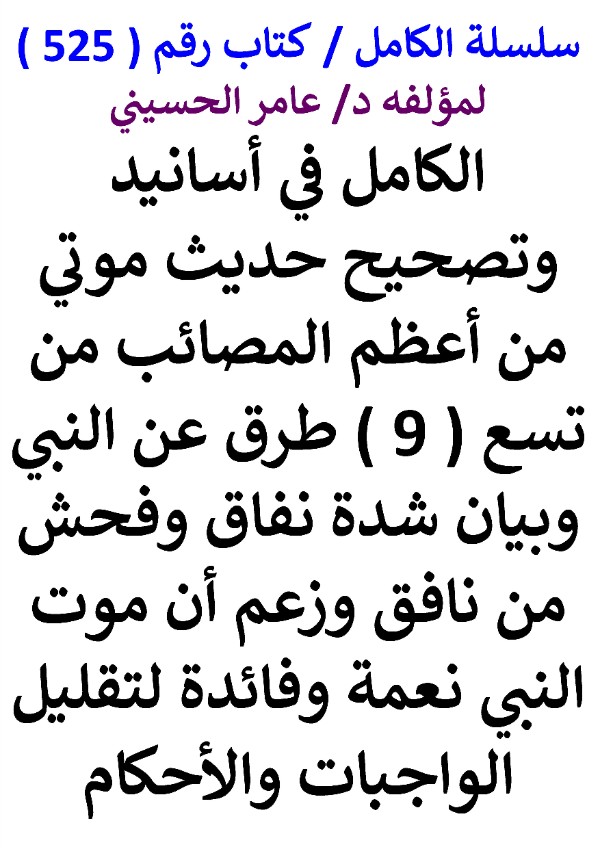 سلسلة الكامل / كتاب رقم ( 525 )

لمؤلفه د/ عامر الحسيني

الكامل في أسانيد وتصحيح حديث موتي من أعظم المصائب من تسع ( 9 ) طرق عن النبي وبيان شدة نفاق وفحش من نافق وزعم أن موت النبي نعمة وفائدة لتقليل الواجبات والأحكام